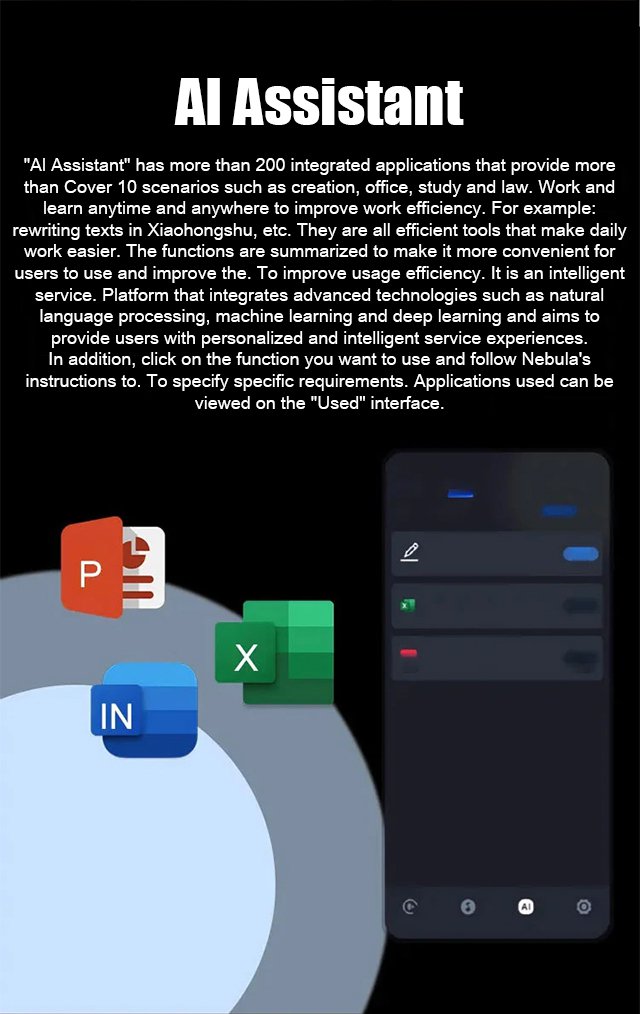 AI Assistant

"AI Assistant" has more than 200 integrated applications that provide more than Cover 10 scenarios such as creation, office, study and law. Work and learn anytime and anywhere to improve work efficiency. For example: rewriting texts in Xiaohongshu, etc. They are all efficient tools that make daily work easier. The functions are summarized to make it more convenient for users to use and improve the. To improve usage efficiency. It is an intelligent service. Platform that integrates advanced technologies such as natural language processing, machine learning and deep learning and aims to provide users with personalized and intelligent service experiences.
In addition, click on the function you want to use and follow Nebula's instructions to. To specify specific requirements. Applications used can be viewed on the "Used" interface.

P

X

IN

AI